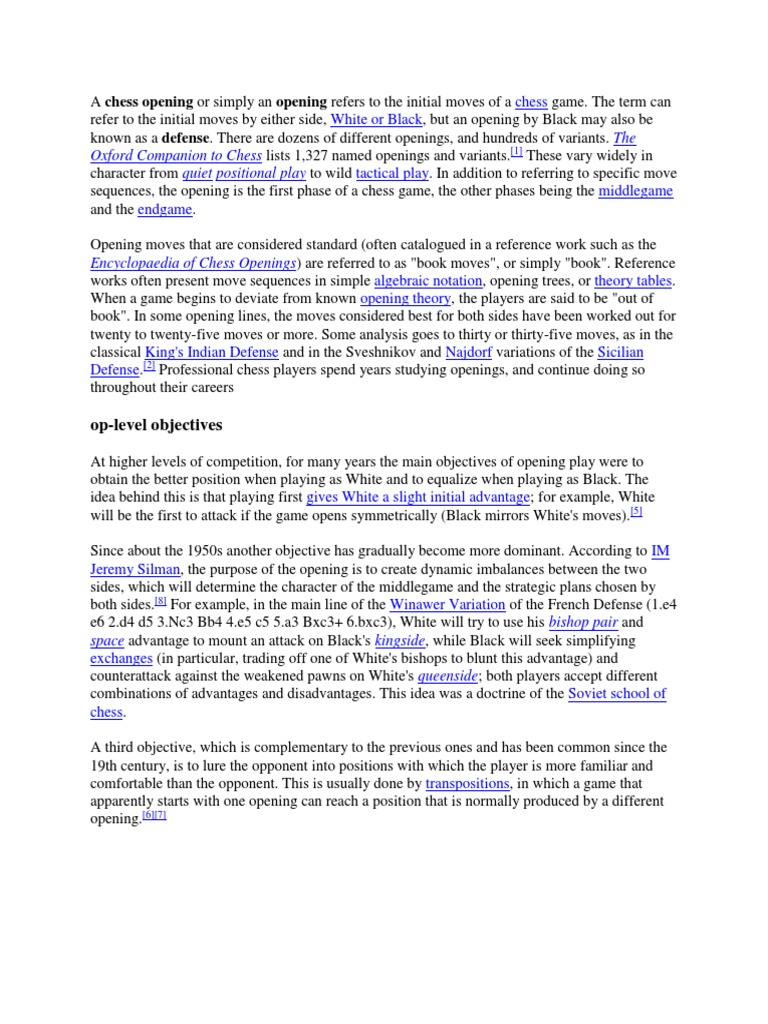 A chess opening or simply an opening refers to the initial moves of a chess game. The term can refer to the initial moves by either side, White or Black, but an opening by Black may also be known as a defense. There are dozens of different openings, and hundreds of variants. The Oxford Companion to Chess lists 1,327 named openings and variants.[1] These vary widely in character from quiet positional play to wild tactical play. In addition to referring to specific move sequences, the opening is the first phase of a chess game, the other phases being the middlegame and the endgame.

Opening moves that are considered standard (often catalogued in a reference work such as the Encyclopaedia of Chess Openings) are referred to as "book moves", or simply "book". Reference works often present move sequences in simple algebraic notation, opening trees, or theory tables. When a game begins to deviate from known opening theory, the players are said to be "out of book". In some opening lines, the moves considered best for both sides have been worked out for twenty to twenty-five moves or more. Some analysis goes to thirty or thirty-five moves, as in the classical King's Indian Defense and in the Sveshnikov and Najdorf variations of the Sicilian Defense.[2] Professional chess players spend years studying openings, and continue doing so throughout their careers

op-level objectives

At higher levels of competition, for many years the main objectives of opening play were to obtain the better position when playing as White and to equalize when playing as Black. The idea behind this is that playing first gives White a slight initial advantage; for example, White will be the first to attack if the game opens symmetrically (Black mirrors White's moves).[5]

Since about the 1950s another objective has gradually become more dominant. According to IM Jeremy Silman, the purpose of the opening is to create dynamic imbalances between the two sides, which will determine the character of the middlegame and the strategic plans chosen by both sides.[8] For example, in the main line of the Winawer Variation of the French Defense (1.e4 e6 2.d4 d5 3.Nc3 Bb4 4.e5 c5 5.a3 Bxc3+ 6.bxc3), White will try to use his bishop pair and space advantage to mount an attack on Black's kingside, while Black will seek simplifying exchanges (in particular, trading off one of White's bishops to blunt this advantage) and counterattack against the weakened pawns on White's queenside; both players accept different combinations of advantages and disadvantages. This idea was a doctrine of the Soviet school of chess.

A third objective, which is complementary to the previous ones and has been common since the 19th century, is to lure the opponent into positions with which the player is more familiar and comfortable than the opponent. This is usually done by transpositions, in which a game that apparently starts with one opening can reach a position that is normally produced by a different opening.[6][7]